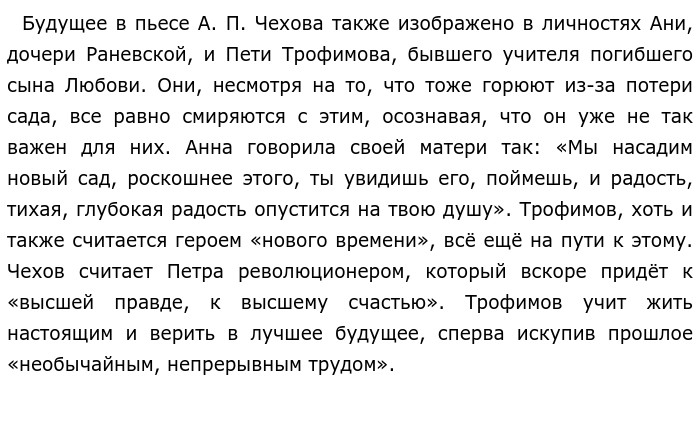 Будущее в пьесе А. П. Чехова также изображено в личностях Ани, дочери Раневской, и Пети Трофимова, бывшего учителя погибшего сына Любови. Они, несмотря на то, что тоже горюют из-за потери сада, все равно смиряются с этим, осознавая, что он уже не так важен для них. Анна говорила своей матери так: «Мы насадим новый сад, роскошнее этого, ты увидишь его, поймешь, и радость, тихая, глубокая радость опустится на твою душу». Трофимов, хоть и также считается героем «нового времени», всё ещё на пути к этому. Чехов считает Петра революционером, который вскоре придёт к «высшей правде, к высшему счастью». Трофимов учит жить настоящим и верить в лучшее будущее, сперва искупив прошлое «необычайным, непрерывным трудом».